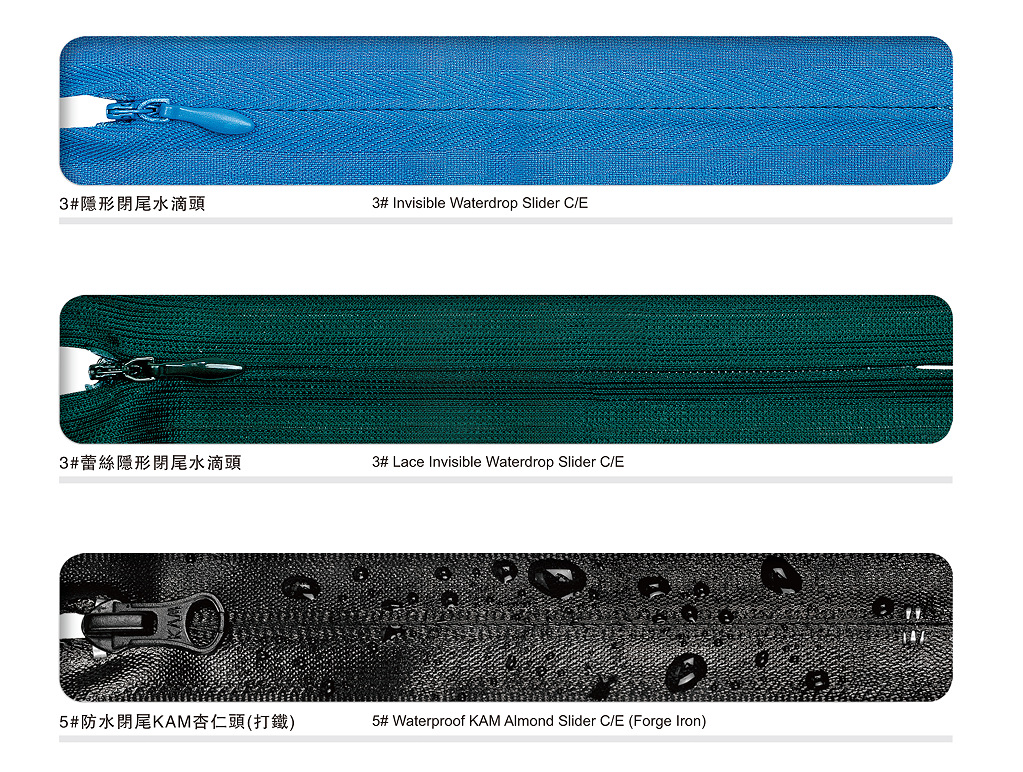 3#隱形閉尾水滴頭 3# Invisible Waterdrop Slider C/E

3#蕾絲隱形閉尾水滴頭 3# Lace Invisible Waterdrop Slider C/E

5#防水閉尾KAM杏仁頭(打鐵) 5# Waterproof KAM Almond Slider C/E (Forge Iron)